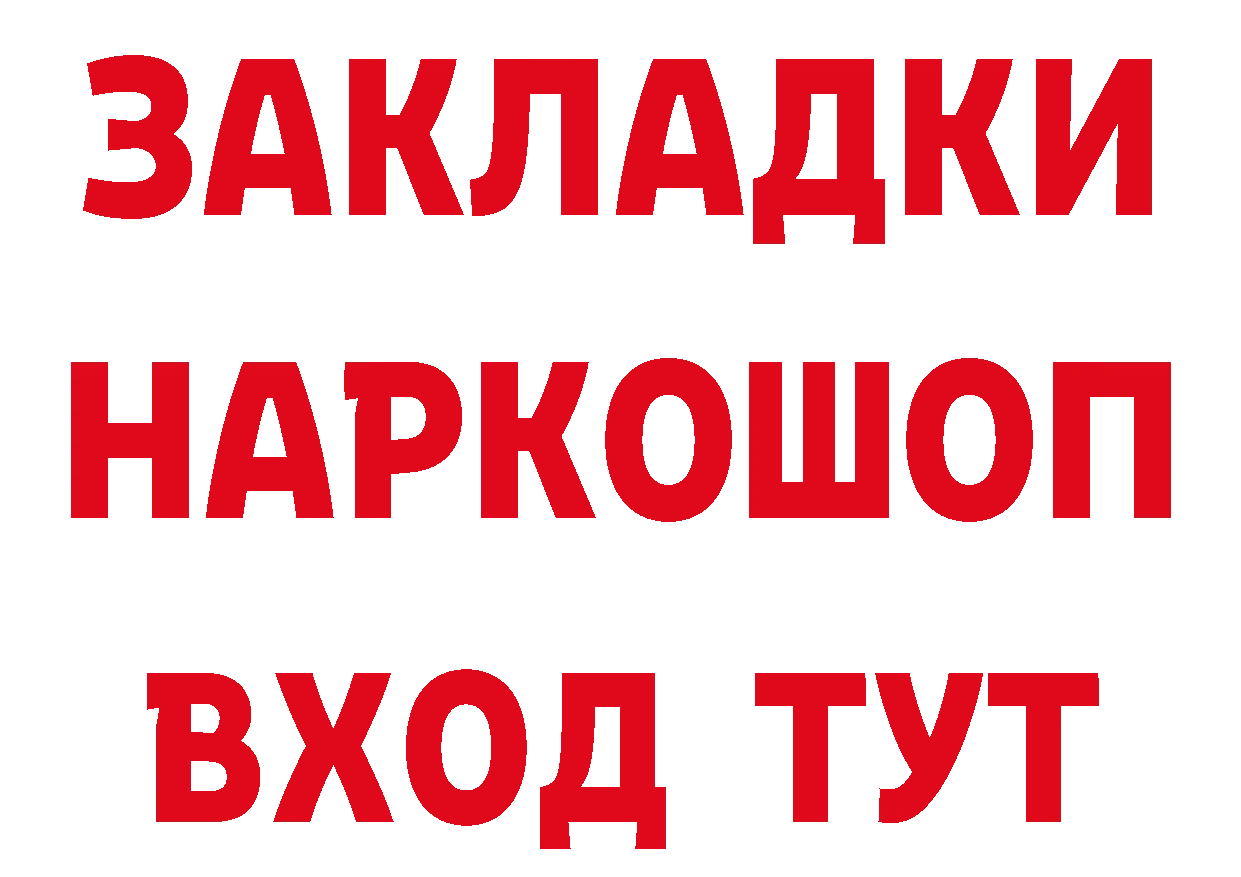 ЗАКЛАДКИ НАРКОШОП ВХОД ТУТ